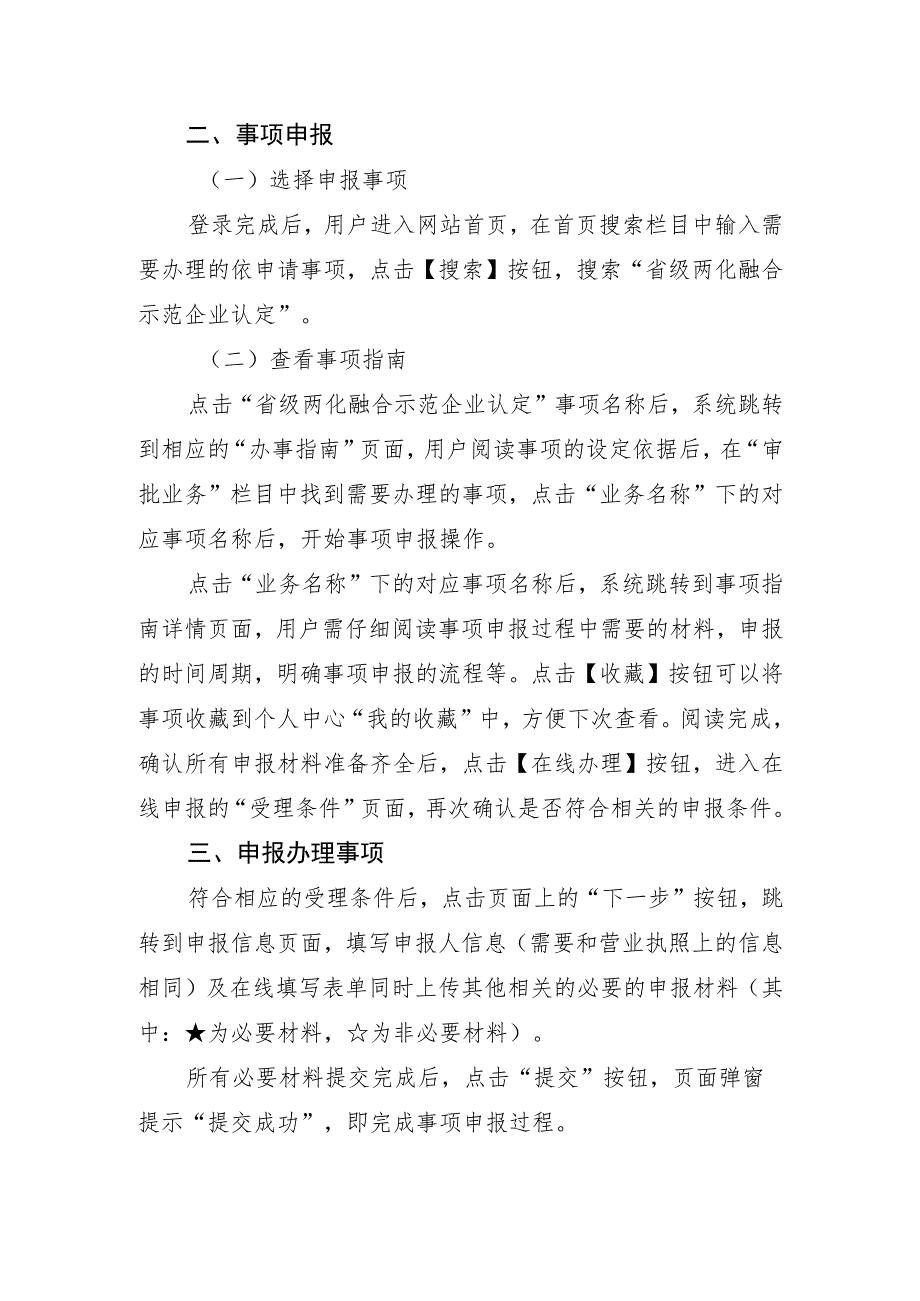 二、事项申报

（一）选择申报事项

登录完成后，用户进入网站首页，在首页搜索栏目中输入需要办理的依申请事项，点击【搜索】按钮，搜索“省级两化融合示范企业认定”。

（二）查看事项指南

点击“省级两化融合示范企业认定”事项名称后，系统跳转到相应的“办事指南”页面，用户阅读事项的设定依据后，在“审批业务”栏目中找到需要办理的事项，点击“业务名称”下的对应事项名称后，开始事项申报操作。

点击“业务名称”下的对应事项名称后，系统跳转到事项指南详情页面，用户需仔细阅读事项申报过程中需要的材料，申报的时间周期，明确事项申报的流程等。点击【收藏】按钮可以将事项收藏到个人中心“我的收藏”中，方便下次查看。阅读完成，确认所有申报材料准备齐全后，点击【在线办理】按钮，进入在线申报的“受理条件”页面，再次确认是否符合相关的申报条件。

三、申报办理事项

符合相应的受理条件后，点击页面上的“下一步”按钮，跳转到申报信息页面，填写申报人信息（需要和营业执照上的信息相同）及在线填写表单同时上传其他相关的必要的申报材料（其中：★为必要材料，☆为非必要材料）。

所有必要材料提交完成后，点击“提交”按钮，页面弹窗提示“提交成功”，即完成事项申报过程。